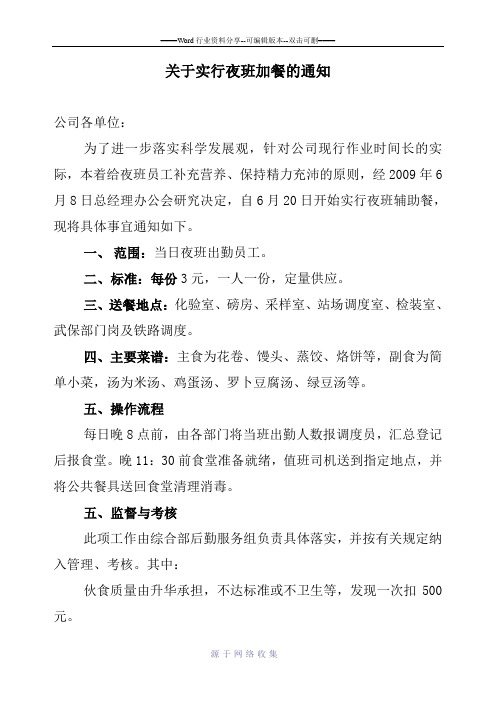 ——Word 行业资料分享--可编辑版本--双击可删——

关于实行夜班加餐的通知

公司各单位：

为了进一步落实科学发展观，针对公司现行作业时间长的实际，本着给夜班员工补充营养、保持精力充沛的原则，经 2009 年 6 月 8 日总经理办公会研究决定，自 6 月 20 日开始实行夜班辅助餐，现将具体事宜通知如下。

一、 范围：当日夜班出勤员工。

二、标准：每份 3 元，一人一份，定量供应。

三、送餐地点：化验室、磅房、采样室、站场调度室、检装室、武保部门岗及铁路调度。

四、主要菜谱：主食为花卷、馒头、蒸饺、烙饼等，副食为简单小菜，汤为米汤、鸡蛋汤、罗卜豆腐汤、绿豆汤等。

五、操作流程

每日晚 8 点前，由各部门将当班出勤人数报调度员，汇总登记后报食堂。晚 11：30 前食堂准备就绪，值班司机送到指定地点，并将公共餐具送回食堂清理消毒。

五、监督与考核

此项工作由综合部后勤服务组负责具体落实，并按有关规定纳入管理、考核。其中：

伙食质量由升华承担，不达标准或不卫生等，发现一次扣 500 元。

源于网络收集